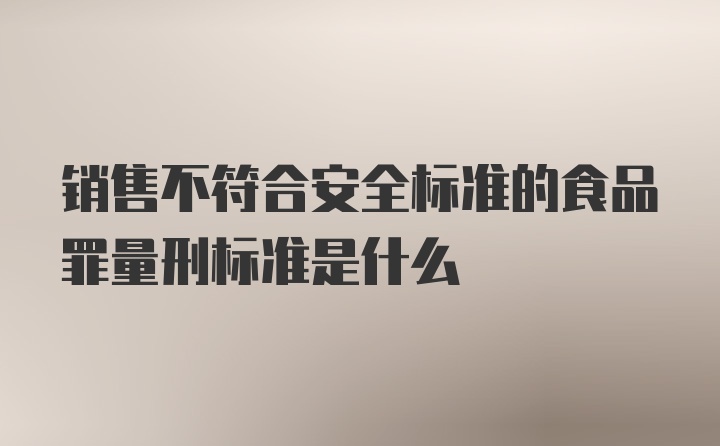 销售不符合安全标准的食品罪量刑标准是什么